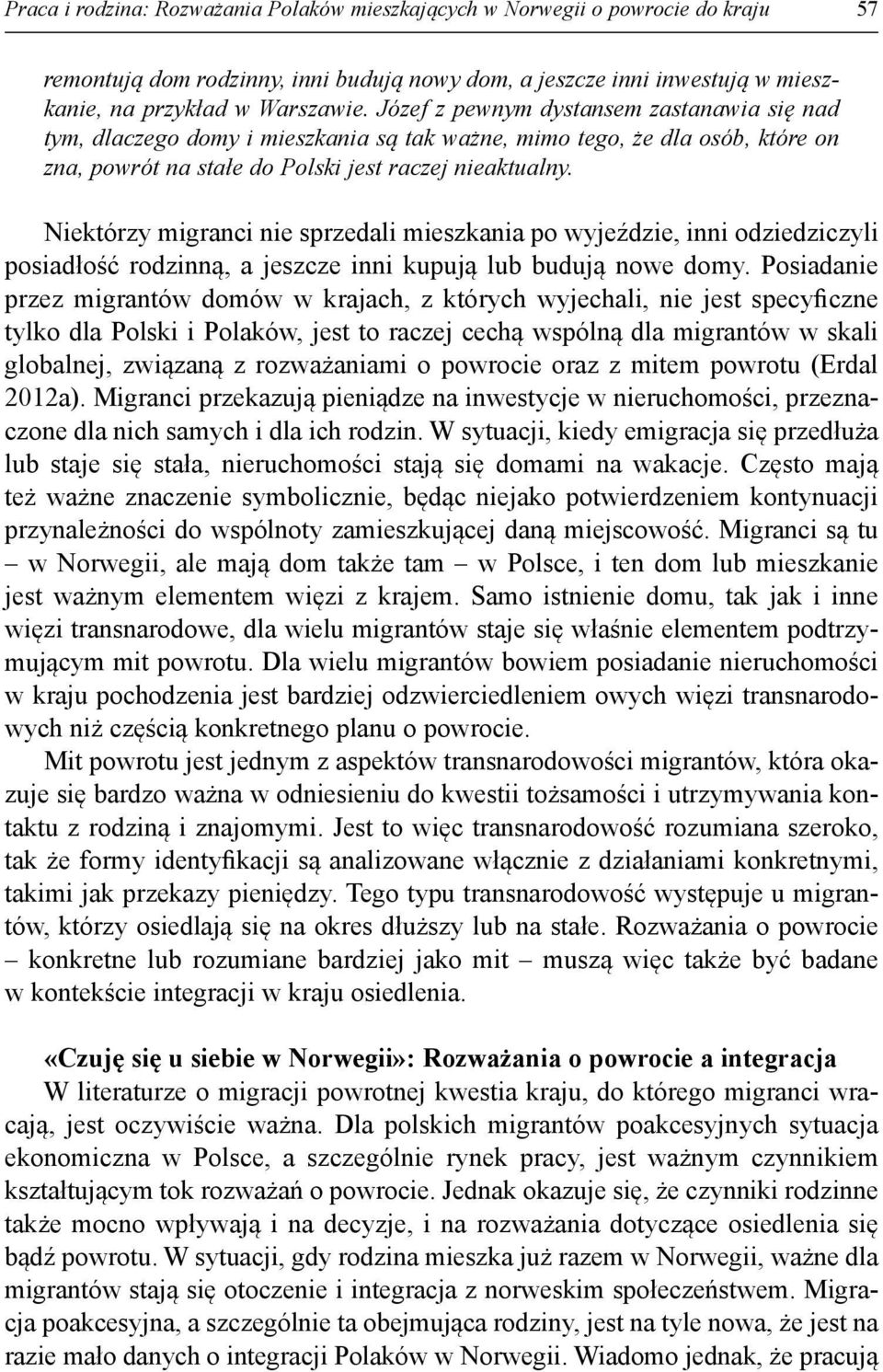 Praca i rodzina: Rozważania Polaków mieszkających w Norwegii o powrocie do kraju 57

remontują dom rodzinny, inni budują nowy dom, a jeszcze inni inwestują w mieszkanie, na przykład w Warszawie. Józef z pewnym dystansem zastanawia się nad tym, dlaczego domy i mieszkania są tak ważne, mimo tego, że dla osób, które on zna, powrót na stałe do Polski jest raczej nieaktualny.

Niektórzy migranci nie sprzedali mieszkania po wyjeździe, inni odziedziczyli posiadłość rodzinną, a jeszcze inni kupują lub budują nowe domy. Posiadanie przez migrantów domów w krajach, z których wyjechali, nie jest specyficzne tylko dla Polski i Polaków, jest to raczej cechą wspólną dla migrantów w skali globalnej, związaną z rozważaniami o powrocie oraz z mitem powrotu (Erdal 2012a). Migranci przekazują pieniądze na inwestycje w nieruchomości, przeznaczone dla nich samych i dla ich rodzin. W sytuacji, kiedy emigracja się przedłuża lub staje się stała, nieruchomości stają się domami na wakacje. Często mają też ważne znaczenie symbolicznie, będąc niejako potwierdzeniem kontynuacji przynależności do wspólnoty zamieszkującej daną miejscowość. Migranci są tu – w Norwegii, ale mają dom także tam – w Polsce, i ten dom lub mieszkanie jest ważnym elementem więzi z krajem. Samo istnienie domu, tak jak i inne więzi transnarodowe, dla wielu migrantów staje się właśnie elementem podtrzymującym mit powrotu. Dla wielu migrantów bowiem posiadanie nieruchomości w kraju pochodzenia jest bardziej odzwierciedleniem owych więzi transnarodowych niż częścią konkretnego planu o powrocie.

Mit powrotu jest jednym z aspektów transnarodowości migrantów, która okazuje się bardzo ważna w odniesieniu do kwestii tożsamości i utrzymywania kontaktu z rodziną i znajomymi. Jest to więc transnarodowość rozumiana szeroko, tak że formy identyfikacji są analizowane włącznie z działaniami konkretnymi, takimi jak przekazy pieniędzy. Tego typu transnarodowość występuje u migrantów, którzy osiedlają się na okres dłuższy lub na stałe. Rozważania o powrocie – konkretne lub rozumiane bardziej jako mit – muszą więc także być badane w kontekście integracji w kraju osiedlenia.

«Czuję się u siebie w Norwegii»: Rozważania o powrocie a integracja

W literaturze o migracji powrotnej kwestia kraju, do którego migranci wracają, jest oczywiście ważna. Dla polskich migrantów poakcesyjnych sytuacja ekonomiczna w Polsce, a szczególnie rynek pracy, jest ważnym czynnikiem kształtującym tok rozważań o powrocie. Jednak okazuje się, że czynniki rodzinne także mocno wpływają i na decyzje, i na rozważania dotyczące osiedlenia się bądź powrotu. W sytuacji, gdy rodzina mieszka już razem w Norwegii, ważne dla migrantów stają się otoczenie i integracja z norweskim społeczeństwem. Migracja poakcesyjna, a szczególnie ta obejmująca rodziny, jest na tyle nowa, że jest na razie mało danych o integracji Polaków w Norwegii. Wiadomo jednak, że pracują